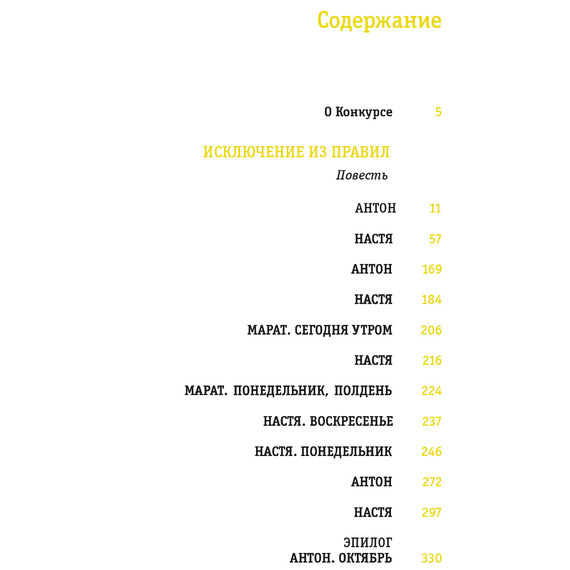 Содержание

О Конкурсе 5

ИСКЛЮЧЕНИЕ ИЗ ПРАВИЛ
Повесть

АНТОН 11

НАСТЯ 57

АНТОН 169

НАСТЯ 184

МАРАТ. СЕГОДНЯ УТРОМ 206

НАСТЯ 216

МАРАТ. ПОНЕДЕЛЬНИК, ПОЛДЕНЬ 224

НАСТЯ. ВОСКРЕСЕНЬЕ 237

НАСТЯ. ПОНЕДЕЛЬНИК 246

АНТОН 272

НАСТЯ 297

ЭПИЛОГ
АНТОН. ОКТЯБРЬ 330